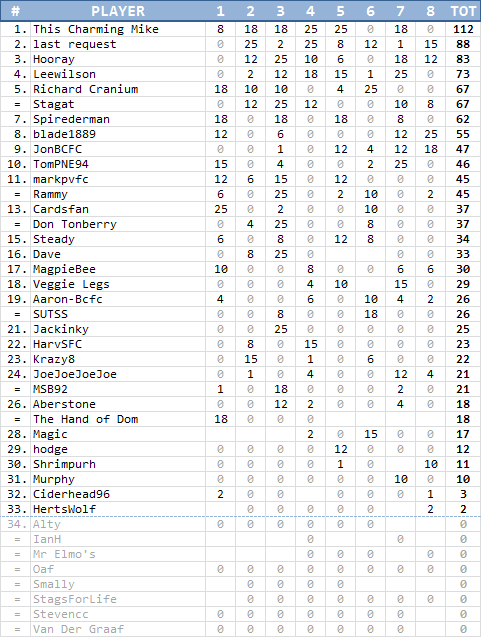 | # | PLAYER | 1 | 2 | 3 | 4 | 5 | 6 | 7 | 8 | TOT |
|---|---|---|---|---|---|---|---|---|---|---|
| 1. | This Charming Mike | 8 | 18 | 18 | 25 | 25 | 0 | 18 | 0 | 112 |
| 2. | last request | 0 | 25 | 2 | 25 | 8 | 12 | 1 | 15 | 88 |
| 3. | Hooray | 0 | 12 | 25 | 10 | 6 | 0 | 18 | 12 | 83 |
| 4. | Leewilson | 0 | 2 | 12 | 18 | 15 | 1 | 25 | 0 | 73 |
| 5. | Richard Cranium | 18 | 10 | 10 | 0 | 4 | 25 | 0 | 0 | 67 |
| = | Stagat | 0 | 12 | 25 | 12 | 0 | 0 | 10 | 8 | 67 |
| 7. | Spirederman | 18 | 0 | 18 | 0 | 18 | 0 | 8 | 0 | 62 |
| 8. | blade1889 | 12 | 0 | 6 | 0 | 0 | 0 | 12 | 25 | 55 |
| 9. | JonBCFC | 0 | 0 | 1 | 0 | 12 | 4 | 12 | 18 | 47 |
| 10. | TomPNE94 | 15 | 0 | 4 | 0 | 0 | 2 | 25 | 0 | 46 |
| 11. | markpvfc | 12 | 6 | 15 | 0 | 12 | 0 | 0 | 0 | 45 |
| = | Rammy | 6 | 0 | 25 | 0 | 2 | 10 | 0 | 2 | 45 |
| 13. | Cardsfan | 25 | 0 | 2 | 0 | 0 | 10 | 0 | 0 | 37 |
| = | Don Tonberry | 0 | 4 | 25 | 0 | 0 | 8 | 0 | 0 | 37 |
| 15. | Steady | 6 | 0 | 8 | 0 | 12 | 8 | 0 | 0 | 34 |
| 16. | Dave | 0 | 8 | 25 | 0 | | | 0 | 0 | 33 |
| 17. | MagpieBee | 10 | 0 | 0 | 8 | 0 | 0 | 6 | 6 | 30 |
| 18. | Veggie Legs | 0 | 0 | 0 | 4 | 10 | | 15 | 0 | 29 |
| 19. | Aaron-Bcfc | 4 | 0 | 0 | 6 | 0 | 10 | 4 | 2 | 26 |
| = | SUTSS | 0 | 0 | 8 | 0 | 0 | 18 | 0 | 0 | 26 |
| 21. | Jackinky | 0 | 0 | 25 | 0 | 0 | 0 | 0 | 0 | 25 |
| 22. | HarvSFC | 0 | 8 | 0 | 15 | 0 | 0 | 0 | 0 | 23 |
| 23. | Krazy8 | 0 | 15 | 0 | 1 | 0 | 6 | 0 | 0 | 22 |
| 24. | JoeJoeJoeJoe | 0 | 1 | 0 | 4 | 0 | 0 | 12 | 4 | 21 |
| = | MSB92 | 1 | 0 | 18 | 0 | 0 | 0 | 2 | 0 | 21 |
| 26. | Aberstone | 0 | 0 | 12 | 2 | 0 | 0 | 4 | 0 | 18 |
| = | The Hand of Dom | 18 | 0 | 0 | 0 | | | | | 18 |
| 28. | Magic | | | | 2 | 0 | 15 | 0 | 0 | 17 |
| 29. | hodge | 0 | 0 | 0 | 0 | 12 | 0 | 0 | 0 | 12 |
| 30. | Shrimpurh | 0 | 0 | 0 | 0 | 1 | 0 | | 10 | 11 |
| 31. | Murphy | 0 | 0 | 0 | 0 | 0 | 0 | 10 | 0 | 10 |
| 32. | Ciderhead96 | 2 | 0 | 0 | | 0 | 0 | 0 | 1 | 3 |
| 33. | HertsWolf | | 0 | 0 | 0 | 0 | 0 | | 2 | 2 |
| 34. | Alty | 0 | 0 | 0 | 0 | 0 | 0 | | | 0 |
| = | IanH | | | | 0 | | | 0 | | 0 |
| = | Mr Elmo's | | | | 0 | 0 | 0 | | 0 | 0 |
| = | Oaf | 0 | 0 | 0 | 0 | 0 | 0 | 0 | 0 | 0 |
| = | Smally | | 0 | 0 | 0 | 0 | | | | 0 |
| = | StagsForLife | | 0 | 0 | 0 | 0 | 0 | 0 | 0 | 0 |
| = | Stevencc | 0 | 0 | 0 | 0 | 0 | 0 | 0 | | 0 |
| = | Van Der Graaf | 0 | 0 | 0 | 0 | 0 | 0 | 0 | | 0 |